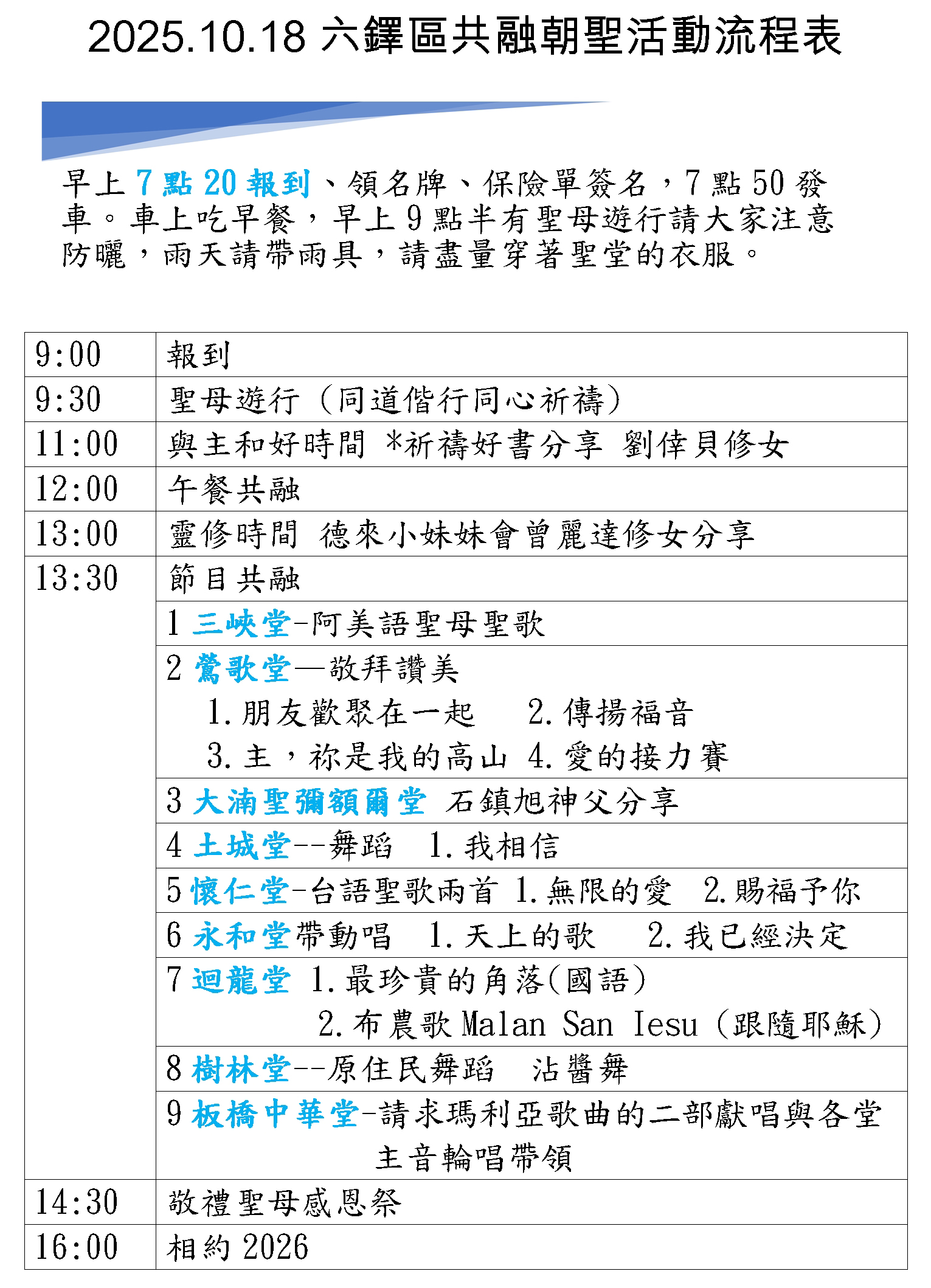 2025.10.18 六鐸區共融朝聖活動流程表

早上 7 點 20 報到、領名牌、保險單簽名，7 點 50 發車。車上吃早餐，早上 9 點半有聖母遊行請大家注意防曬，雨天請帶雨具，請盡量穿著聖堂的衣服。

| 9:00 | 報到 |
|---|---|
| 9:30 | 聖母遊行（同道偕行同心祈禱） |
| 11:00 | 與主和好時間 *祈禱好書分享 劉倖貝修女 |
| 12:00 | 午餐共融 |
| 13:00 | 靈修時間 德來小妹妹會曾麗達修女分享 |
| 13:30 | 節目共融 |
| | 1 三峽堂-阿美語聖母聖歌 |
| | 2 鶯歌堂—敬拜讚美 1.朋友歡聚在一起 2.傳揚福音 3.主，祢是我的高山 4.愛的接力賽 |
| | 3 大湳聖彌額爾堂 石鎮旭神父分享 |
| | 4 土城堂--舞蹈 1.我相信 |
| | 5 懷仁堂-台語聖歌兩首 1.無限的愛 2.賜福予你 |
| | 6 永和堂帶動唱 1.天上的歌 2.我已經決定 |
| | 7 迴龍堂 1.最珍貴的角落(國語) 2.布農歌 Malan San Iesu（跟隨耶穌） |
| | 8 樹林堂--原住民舞蹈 沾醬舞 |
| | 9 板橋中華堂-請求瑪利亞歌曲的二部獻唱與各堂主音輪唱帶領 |
| 14:30 | 敬禮聖母感恩祭 |
| 16:00 | 相約 2026 |